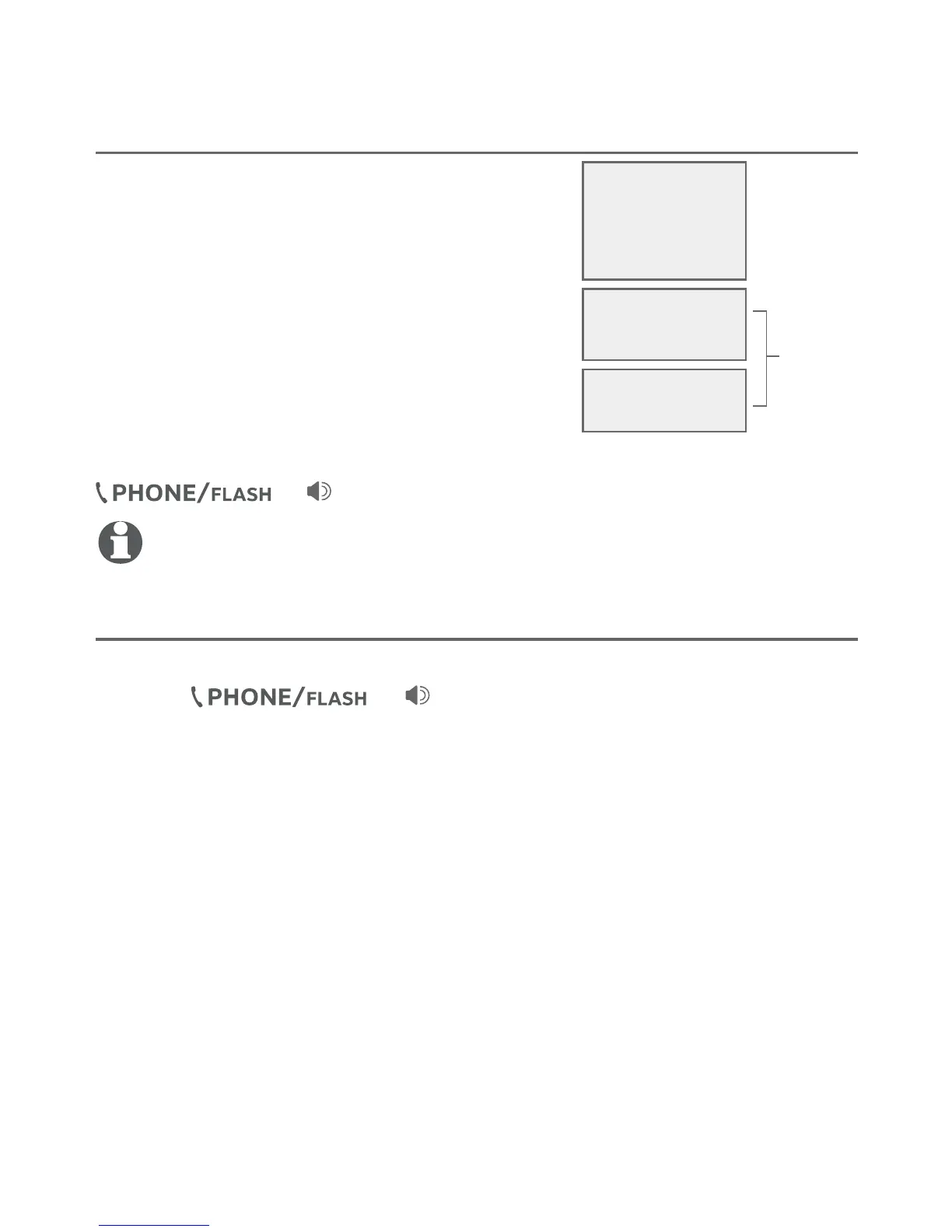 PHONE/FLASH

PHONE/FLASH